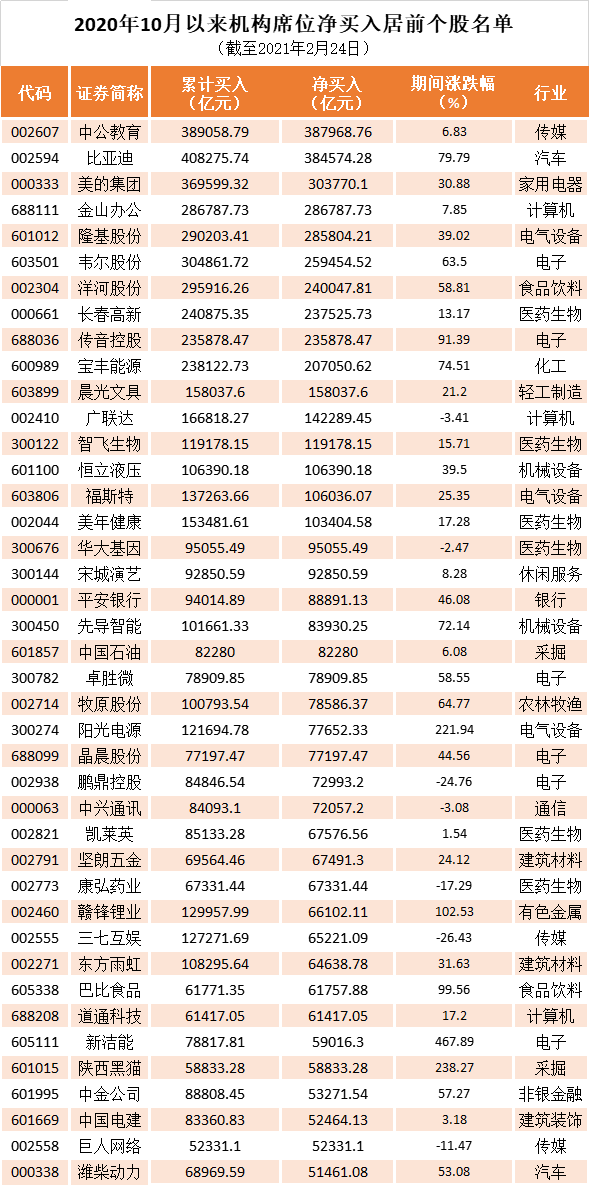 2020年10月以来机构席位净买入居前个股名单
（截至2021年2月24日）

| 代码 | 证券简称 | 累计买入（亿元） | 净买入（亿元） | 期间涨跌幅（%） | 行业 |
|---|---|---|---|---|---|
| 002607 | 中公教育 | 389058.79 | 387968.76 | 6.83 | 传媒 |
| 002594 | 比亚迪 | 408275.74 | 384574.28 | 79.79 | 汽车 |
| 000333 | 美的集团 | 369599.32 | 303770.1 | 30.88 | 家用电器 |
| 688111 | 金山办公 | 286787.73 | 286787.73 | 7.85 | 计算机 |
| 601012 | 隆基股份 | 290203.41 | 285804.21 | 39.02 | 电气设备 |
| 603501 | 韦尔股份 | 304861.72 | 259454.52 | 63.5 | 电子 |
| 002304 | 洋河股份 | 295916.26 | 240047.81 | 58.81 | 食品饮料 |
| 000661 | 长春高新 | 240875.35 | 237525.73 | 13.17 | 医药生物 |
| 688036 | 传音控股 | 235878.47 | 235878.47 | 91.39 | 电子 |
| 600989 | 宝丰能源 | 238122.73 | 207050.62 | 74.51 | 化工 |
| 603899 | 晨光文具 | 158037.6 | 158037.6 | 21.2 | 轻工制造 |
| 002410 | 广联达 | 166818.27 | 142289.45 | -3.41 | 计算机 |
| 300122 | 智飞生物 | 119178.15 | 119178.15 | 15.71 | 医药生物 |
| 601100 | 恒立液压 | 106390.18 | 106390.18 | 39.5 | 机械设备 |
| 603806 | 福斯特 | 137263.66 | 106036.07 | 25.35 | 电气设备 |
| 002044 | 美年健康 | 153481.61 | 103404.58 | 17.28 | 医药生物 |
| 300676 | 华大基因 | 95055.49 | 95055.49 | -2.47 | 医药生物 |
| 300144 | 宋城演艺 | 92850.59 | 92850.59 | 8.28 | 休闲服务 |
| 000001 | 平安银行 | 94014.89 | 88891.13 | 46.08 | 银行 |
| 300450 | 先导智能 | 101661.33 | 83930.25 | 72.14 | 机械设备 |
| 601857 | 中国石油 | 82280 | 82280 | 6.08 | 采掘 |
| 300782 | 卓胜微 | 78909.85 | 78909.85 | 58.55 | 电子 |
| 002714 | 牧原股份 | 100793.54 | 78586.37 | 64.77 | 农林牧渔 |
| 300274 | 阳光电源 | 121694.78 | 77652.33 | 221.94 | 电气设备 |
| 688099 | 晶晨股份 | 77197.47 | 77197.47 | 44.56 | 电子 |
| 002938 | 鹏鼎控股 | 84846.54 | 72993.2 | -24.76 | 电子 |
| 000063 | 中兴通讯 | 84093.1 | 72057.2 | -3.08 | 通信 |
| 002821 | 凯莱英 | 85133.28 | 67576.56 | 1.54 | 医药生物 |
| 002791 | 坚朗五金 | 69564.46 | 67491.3 | 24.12 | 建筑材料 |
| 002773 | 康弘药业 | 67331.44 | 67331.44 | -17.29 | 医药生物 |
| 002460 | 赣锋锂业 | 129957.99 | 66102.11 | 102.53 | 有色金属 |
| 002555 | 三七互娱 | 127271.69 | 65221.09 | -26.43 | 传媒 |
| 002271 | 东方雨虹 | 108295.64 | 64638.78 | 31.63 | 建筑材料 |
| 605338 | 巴比食品 | 61771.35 | 61757.88 | 99.56 | 食品饮料 |
| 688208 | 道通科技 | 61417.05 | 61417.05 | 17.2 | 计算机 |
| 605111 | 新洁能 | 78817.81 | 59016.3 | 467.89 | 电子 |
| 601015 | 陕西黑猫 | 58833.28 | 58833.28 | 238.27 | 采掘 |
| 601995 | 中金公司 | 88808.45 | 53271.54 | 57.27 | 非银金融 |
| 601669 | 中国电建 | 83360.83 | 52464.13 | 3.18 | 建筑装饰 |
| 002558 | 巨人网络 | 52331.1 | 52331.1 | -11.47 | 传媒 |
| 000338 | 潍柴动力 | 68969.59 | 51461.08 | 53.08 | 汽车 |